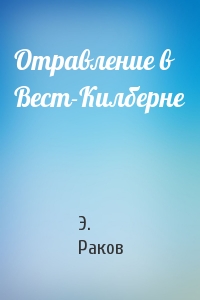 Отравление в Вест-Килберне

Э. Раков